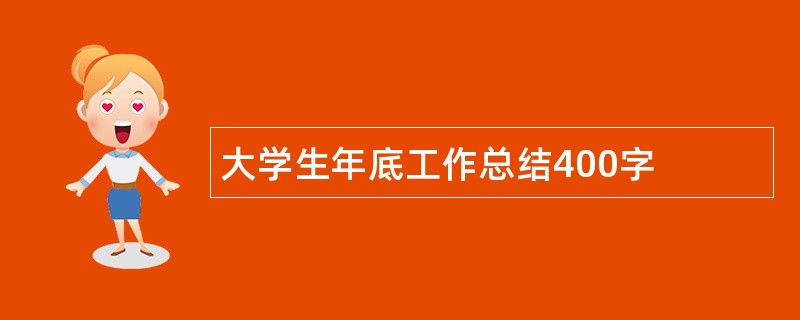 大学生年底工作总结400字